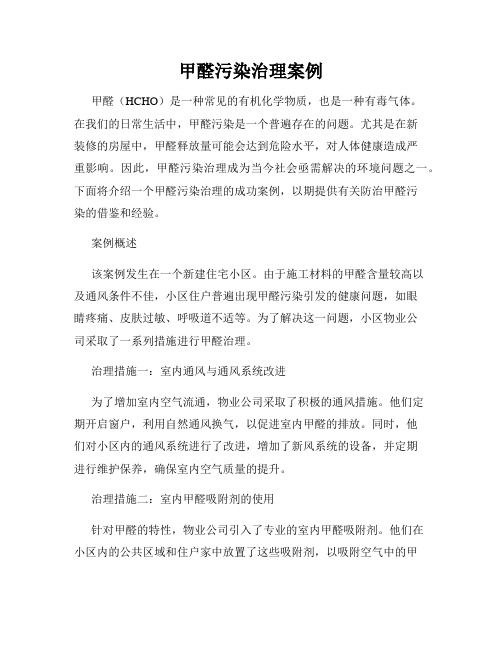 甲醛污染治理案例

甲醛（HCHO）是一种常见的有机化学物质，也是一种有毒气体。在我们的日常生活中，甲醛污染是一个普遍存在的问题。尤其是在新装修的房屋中，甲醛释放量可能会达到危险水平，对人体健康造成严重影响。因此，甲醛污染治理成为当今社会亟需解决的环境问题之一。下面将介绍一个甲醛污染治理的成功案例，以期提供有关防治甲醛污染的借鉴和经验。

案例概述

该案例发生在一个新建住宅小区。由于施工材料的甲醛含量较高以及通风条件不佳，小区住户普遍出现甲醛污染引发的健康问题，如眼睛疼痛、皮肤过敏、呼吸道不适等。为了解决这一问题，小区物业公司采取了一系列措施进行甲醛治理。

治理措施一：室内通风与通风系统改进

为了增加室内空气流通，物业公司采取了积极的通风措施。他们定期开启窗户，利用自然通风换气，以促进室内甲醛的排放。同时，他们对小区内的通风系统进行了改进，增加了新风系统的设备，并定期进行维护保养，确保室内空气质量的提升。

治理措施二：室内甲醛吸附剂的使用

针对甲醛的特性，物业公司引入了专业的室内甲醛吸附剂。他们在小区内的公共区域和住户家中放置了这些吸附剂，以吸附空气中的甲